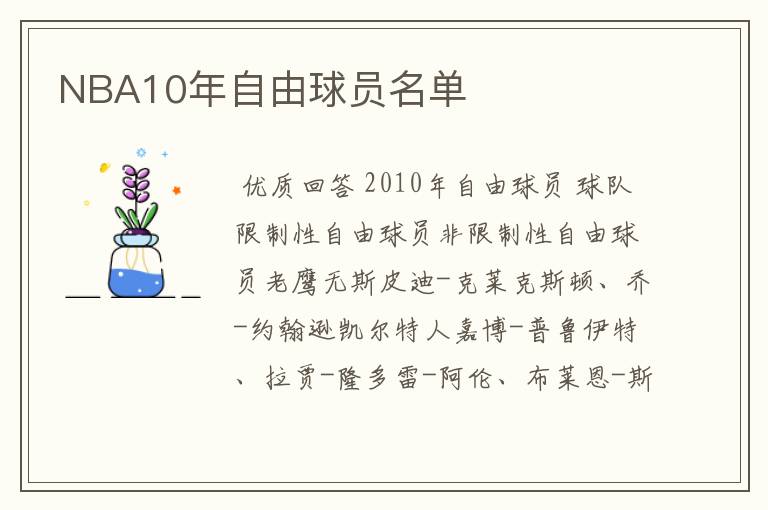 NBA10年自由球员名单

优质回答 2010年自由球员 球队 限制性自由球员 非限制性自由球员 老鹰 无 斯皮迪-克莱克斯顿、乔-约翰逊 凯尔特人 嘉博-普鲁伊特、拉贾-隆多 雷-阿伦、布莱恩-斯